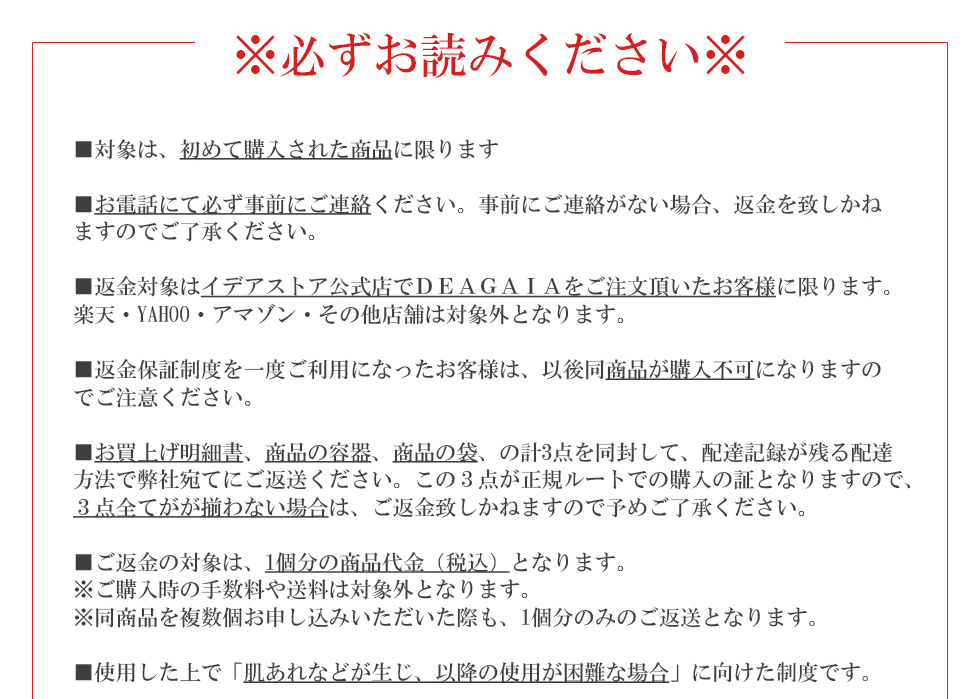 ※必ずお読みください※

■対象は、初めて購入された商品に限ります

■お電話にて必ず事前にご連絡ください。事前にご連絡がない場合、返金を致しかねますのでご了承ください。

■返金対象はイデアストア公式店でＤＥＡＧＡＩＡをご注文頂いたお客様に限ります。楽天・YAHOO・アマゾン・その他店舗は対象外となります。

■返金保証制度を一度ご利用になったお客様は、以後同商品が購入不可になりますのでご注意ください。

■お買上げ明細書、商品の容器、商品の袋、の計3点を同封して、配達記録が残る配達方法で弊社宛てにご返送ください。この３点が正規ルートでの購入の証となりますので、３点全てがが揃わない場合は、ご返金致しかねますので予めご了承ください。

■ご返金の対象は、1個分の商品代金（税込）となります。
※ご購入時の手数料や送料は対象外となります。
※同商品を複数個お申し込みいただいた際も、1個分のみのご返送となります。

■使用した上で「肌あれなどが生じ、以降の使用が困難な場合」に向けた制度です。